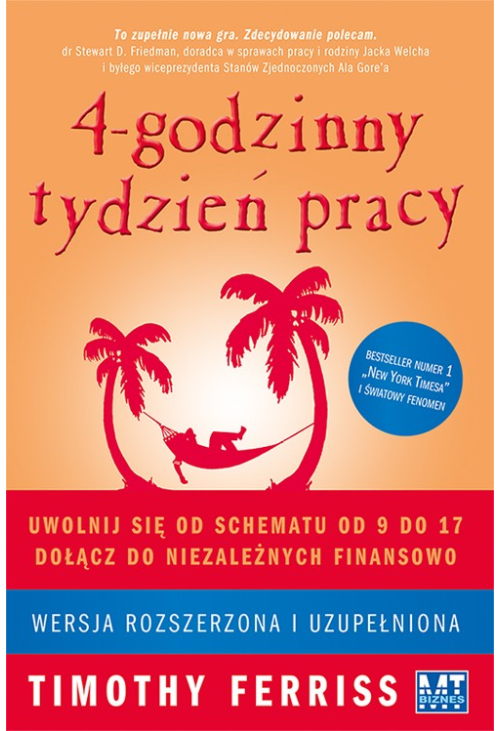 To zupełnie nowa gra. Zdecydowanie polecam.
dr Stewart D. Friedman, doradca w sprawach pracy i rodziny Jacka Welcha i byłego wiceprezydenta Stanów Zjednoczonych Ala Gore'a

4-godzinny tydzień pracy

BESTSELLER NUMER 1 „NEW YORK TIMESA" I ŚWIATOWY FENOMEN

UWOLNIJ SIĘ OD SCHEMATU OD 9 DO 17
DOŁĄCZ DO NIEZALEŻNYCH FINANSOWO

WERSJA ROZSZERZONA I UZUPEŁNIONA

TIMOTHY FERRISS

MT BIZNES